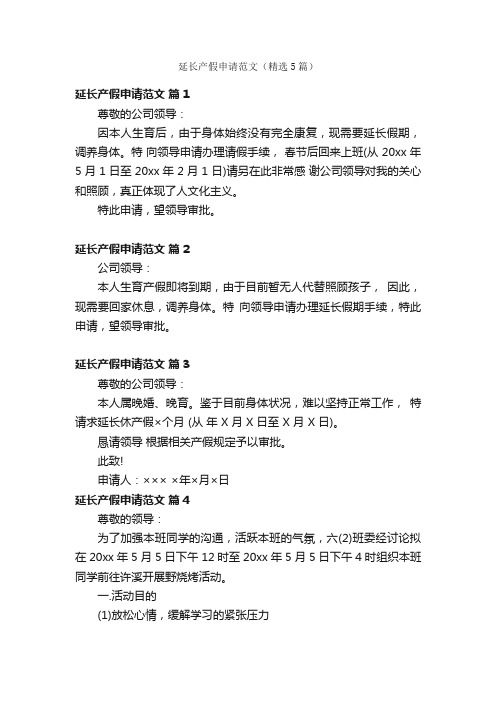 延长产假申请范文（精选 5 篇）

延长产假申请范文 篇 1

尊敬的公司领导：

因本人生育后，由于身体始终没有完全康复，现需要延长假期，调养身体。特 向领导申请办理请假手续， 春节后回来上班(从 20xx 年 5 月 1 日至 20xx 年 2 月 1 日)请另在此非常感 谢公司领导对我的关心和照顾，真正体现了人文化主义。

特此申请，望领导审批。

延长产假申请范文 篇 2

公司领导：

本人生育产假即将到期，由于目前暂无人代替照顾孩子， 因此，现需要回家休息，调养身体。特 向领导申请办理延长假期手续，特此申请，望领导审批。

延长产假申请范文 篇 3

尊敬的公司领导：

本人属晚婚、晚育。鉴于目前身体状况，难以坚持正常工作， 特请求延长休产假×个月 (从 年 X 月 X 日至 X 月 X 日)。

恳请领导 根据相关产假规定予以审批。

此致!

申请人：××× ×年×月×日

延长产假申请范文 篇 4

尊敬的领导：

为了加强本班同学的沟通，活跃本班的气氛，六(2)班委经讨论拟在 20xx 年 5 月 5 日下午 12 时至 20xx 年 5 月 5 日下午 4 时组织本班同学前往许溪开展野烧烤活动。

一.活动目的

(1)放松心情，缓解学习的紧张压力